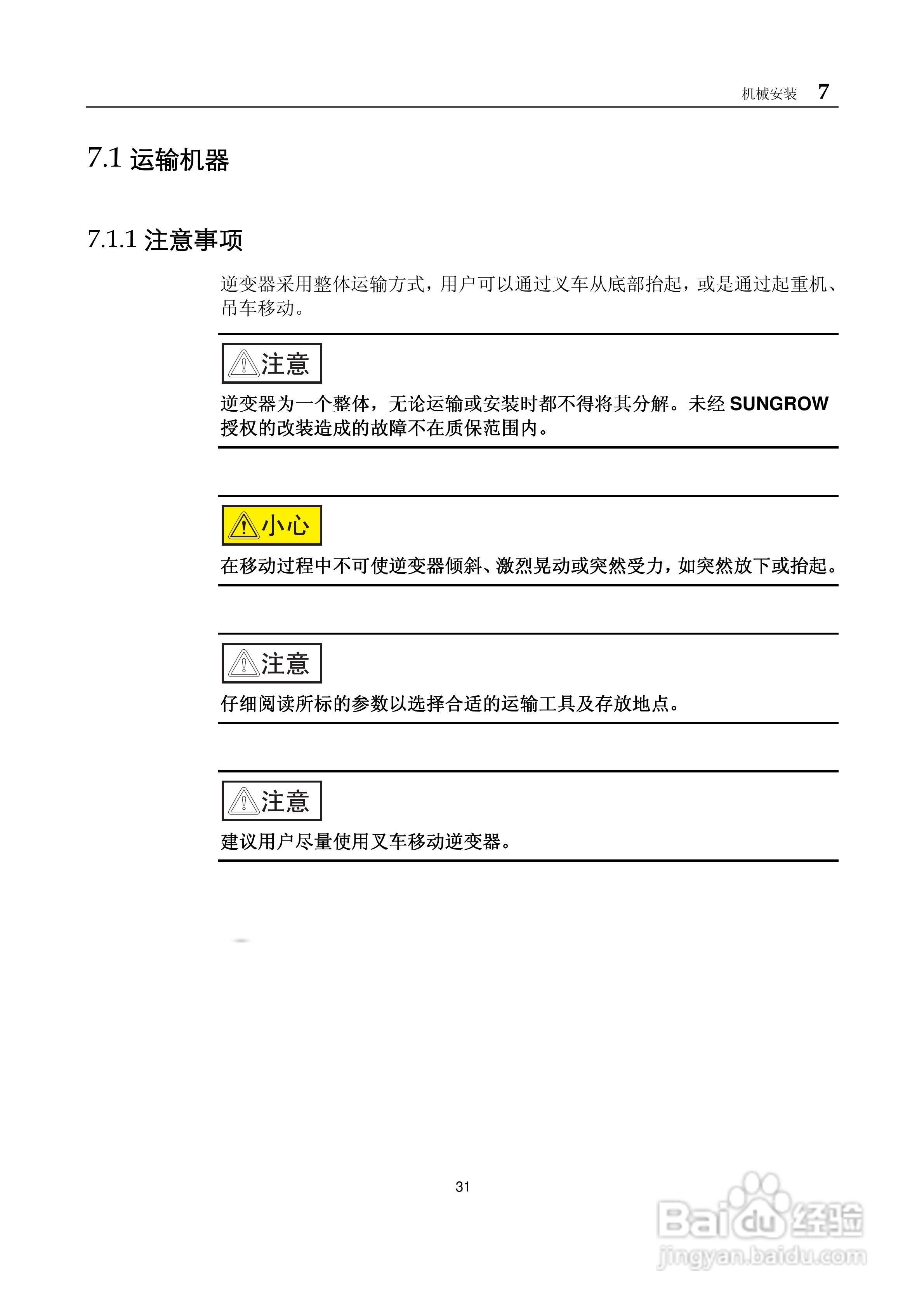 机械安装 7

7.1 运输机器

7.1.1 注意事项

逆变器采用整体运输方式，用户可以通过叉车从底部抬起，或是通过起重机、吊车移动。

注意

逆变器为一个整体，无论运输或安装时都不得将其分解。未经SUNGROW授权的改装造成的故障不在质保范围内。

小心

在移动过程中不可使逆变器倾斜、激烈晃动或突然受力，如突然放下或抬起。

注意

仔细阅读所标的参数以选择合适的运输工具及存放地点。

注意

建议用户尽量使用叉车移动逆变器。

31

Baidu经验
jingyan.baidu.com